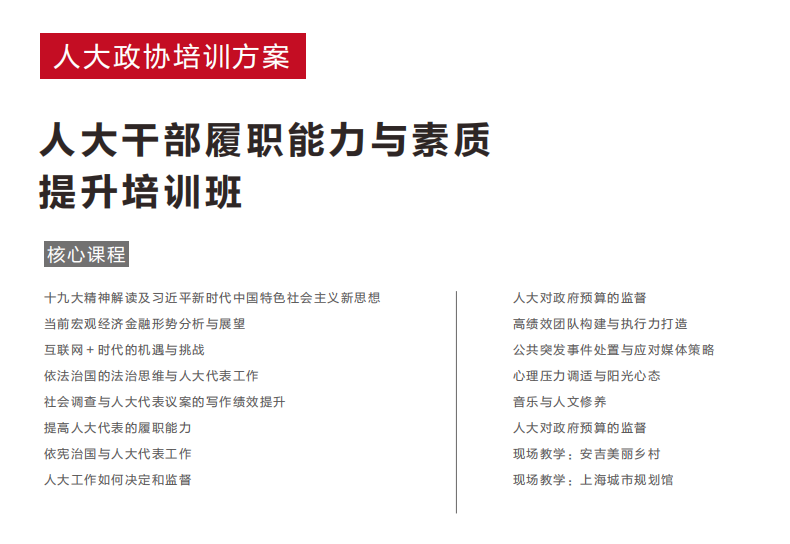 人大政协培训方案

人大干部履职能力与素质
提升培训班

核心课程

十九大精神解读及习近平新时代中国特色社会主义新思想
当前宏观经济金融形势分析与展望
互联网+时代的机遇与挑战
依法治国的法治思维与人大代表工作
社会调查与人大代表议案的写作绩效提升
提高人大代表的履职能力
依宪治国与人大代表工作
人大工作如何决定和监督

人大对政府预算的监督
高绩效团队构建与执行力打造
公共突发事件处置与应对媒体策略
心理压力调适与阳光心态
音乐与人文修养
人大对政府预算的监督
现场教学：安吉美丽乡村
现场教学：上海城市规划馆